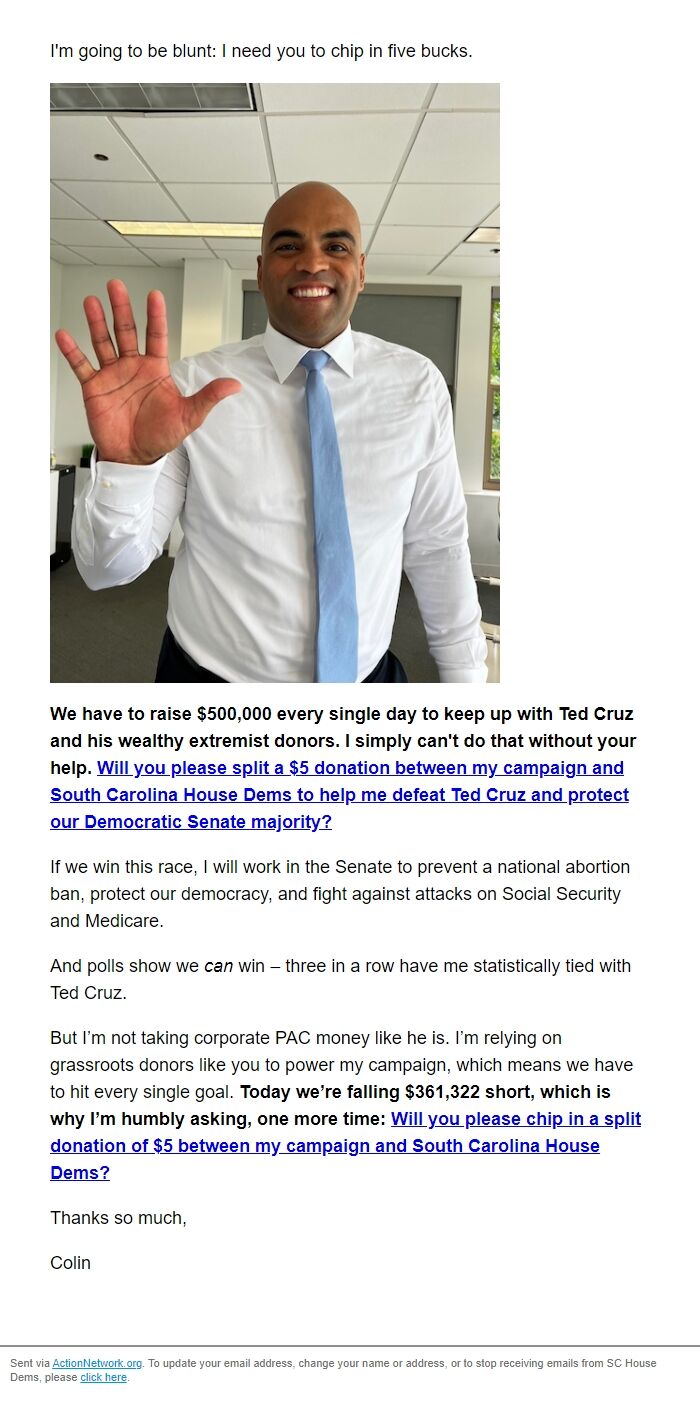 I'm going to be blunt: I need you to chip in five bucks.

We have to raise $500,000 every single day to keep up with Ted Cruz and his wealthy extremist donors. I simply can't do that without your help. Will you please split a $5 donation between my campaign and South Carolina House Dems to help me defeat Ted Cruz and protect our Democratic Senate majority?

If we win this race, I will work in the Senate to prevent a national abortion ban, protect our democracy, and fight against attacks on Social Security and Medicare.

And polls show we can win – three in a row have me statistically tied with Ted Cruz.

But I'm not taking corporate PAC money like he is. I'm relying on grassroots donors like you to power my campaign, which means we have to hit every single goal. Today we're falling $361,322 short, which is why I'm humbly asking, one more time: Will you please chip in a split donation of $5 between my campaign and South Carolina House Dems?

Thanks so much,

Colin

Sent via ActionNetwork.org. To update your email address, change your name or address, or to stop receiving emails from SC House Dems, please click here.